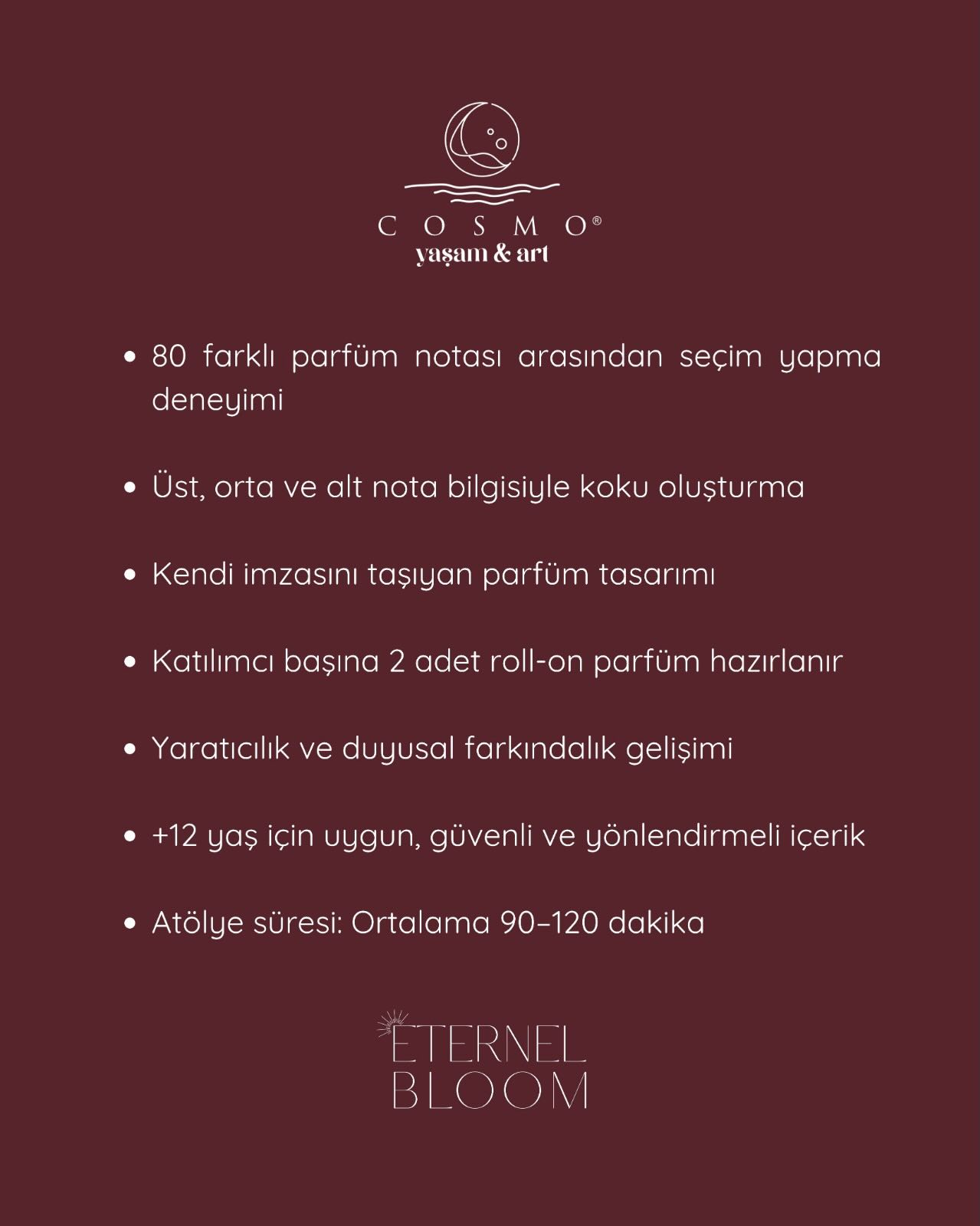 COSMO®
yaşam & art

• 80 farklı parfüm notası arasından seçim yapma deneyimi

• Üst, orta ve alt nota bilgisiyle koku oluşturma

• Kendi imzasını taşıyan parfüm tasarımı

• Katılımcı başına 2 adet roll-on parfüm hazırlanır

• Yaratıcılık ve duyusal farkındalık gelişimi

• +12 yaş için uygun, güvenli ve yönlendirmeli içerik

• Atölye süresi: Ortalama 90–120 dakika

ETERNEL
BLOOM